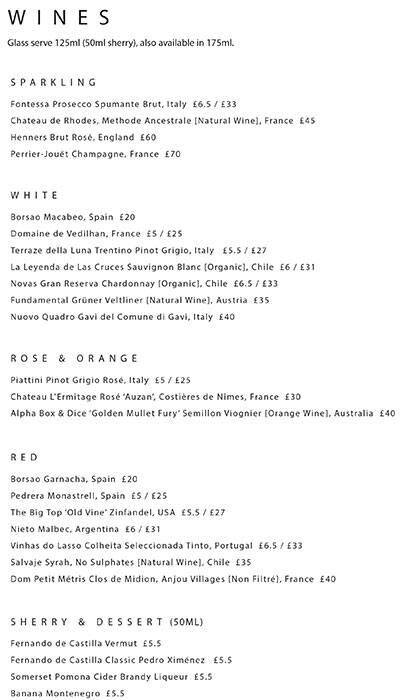 WINES
Glass serve 125ml (50ml sherry), also available in 175ml.

SPARKLING

Fontessa Prosecco Spumante Brut, Italy £6.5 / £33
Chateau de Rhodes, Methode Ancestrale [Natural Wine], France £45
Henners Brut Rosé, England £60
Perrier-Jouët Champagne, France £70

WHITE

Borsao Macabeo, Spain £20
Domaine de Vedilhan, France £5 / £25
Terraze della Luna Trentino Pinot Grigio, Italy £5.5 / £27
La Leyenda de Las Cruces Sauvignon Blanc [Organic], Chile £6 / £31
Novas Gran Reserva Chardonnay [Organic], Chile £6.5 / £33
Fundamental Grüner Veltliner [Natural Wine], Austria £35
Nuovo Quadro Gavi del Comune di Gavi, Italy £40

ROSE & ORANGE

Piattini Pinot Grigio Rosé, Italy £5 / £25
Chateau L'Ermitage Rosé 'Auzan', Costières de Nimes, France £30
Alpha Box & Dice 'Golden Mullet Fury' Semillon Viognier [Orange Wine], Australia £40

RED

Borsao Garnacha, Spain £20
Pedrera Monastrell, Spain £5 / £25
The Big Top 'Old Vine' Zinfandel, USA £5.5 / £27
Nieto Malbec, Argentina £6 / £31
Vinhas do Lasso Colheita Seleccionada Tinto, Portugal £6.5 / £33
Salvaje Syrah, No Sulphates [Natural Wine], Chile £35
Dom Petit Métris Clos de Midion, Anjou Villages [Non Filtré], France £40

SHERRY & DESSERT (50ML)

Fernando de Castilla Vermut £5.5
Fernando de Castilla Classic Pedro Ximénez £5.5
Somerset Pomona Cider Brandy Liqueur £5.5
Banana Montenegro £5.5